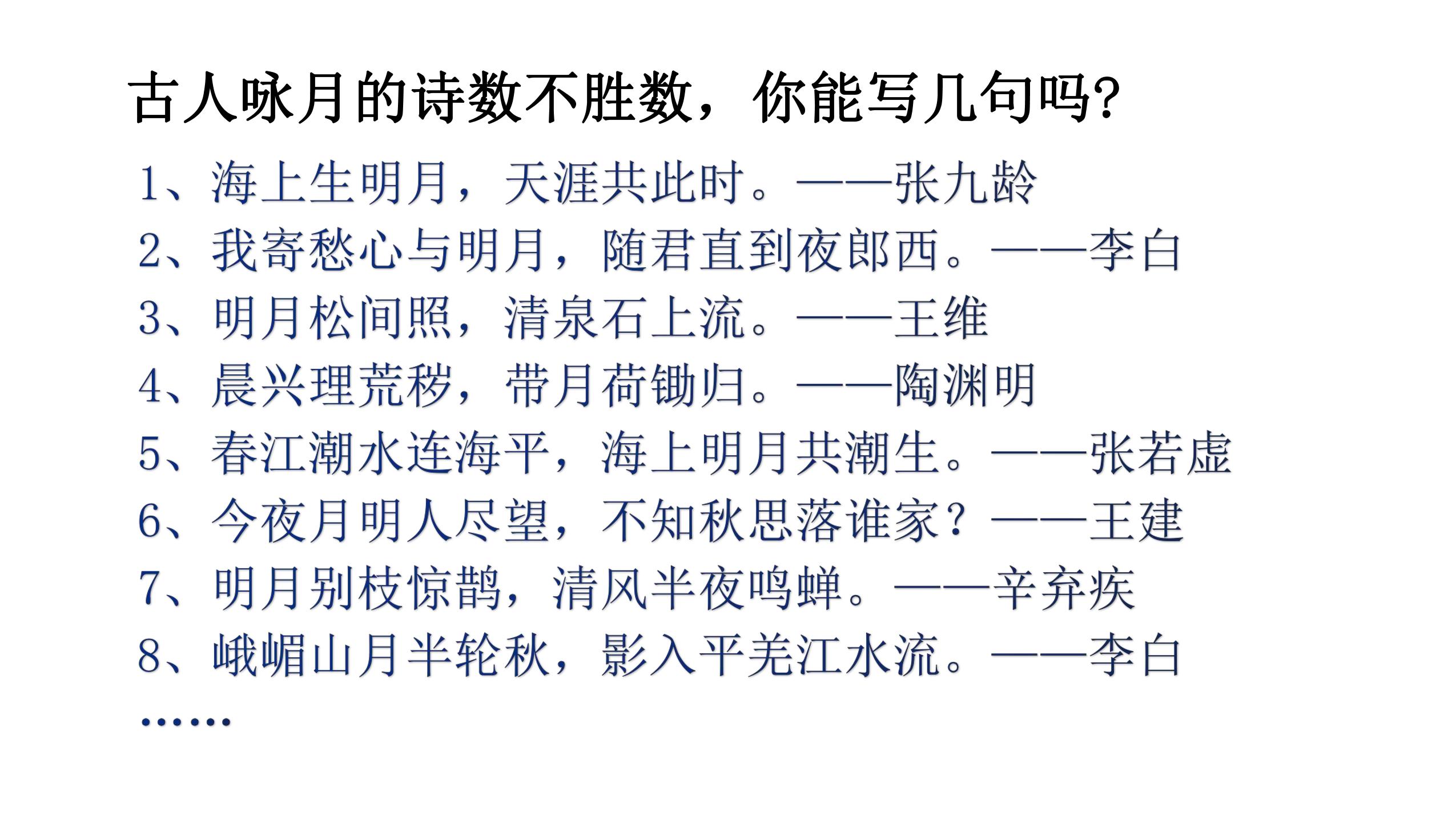 古人咏月的诗数不胜数，你能写几句吗?

1、海上生明月，天涯共此时。——张九龄
2、我寄愁心与明月，随君直到夜郎西。——李白
3、明月松间照，清泉石上流。——王维
4、晨兴理荒秽，带月荷锄归。——陶渊明
5、春江潮水连海平，海上明月共潮生。——张若虚
6、今夜月明人尽望，不知秋思落谁家?——王建
7、明月别枝惊鹊，清风半夜鸣蝉。——辛弃疾
8、峨嵋山月半轮秋，影入平羌江水流。——李白
……